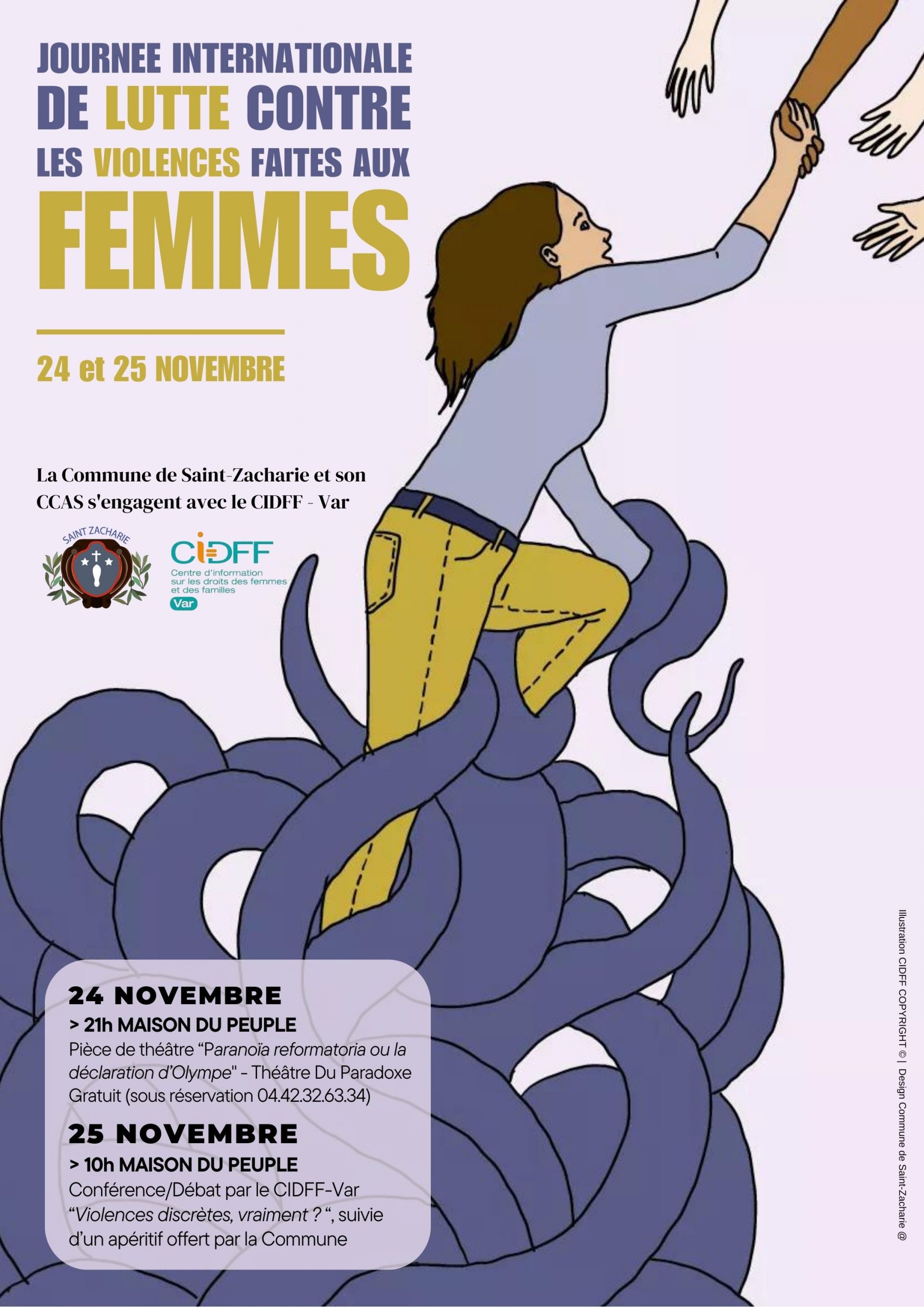 JOURNEE INTERNATIONALE
DE LUTTE CONTRE
LES VIOLENCES FAITES AUX
FEMMES

24 et 25 NOVEMBRE

La Commune de Saint-Zacharie et son CCAS s'engagent avec le CIDFF - Var

SAINT ZACHARIE

CIDFF
Centre d'information sur les droits des femmes et des familles
Var

24 NOVEMBRE
> 21h MAISON DU PEUPLE
Pièce de théâtre "Paranoïa reformatoria ou la déclaration d'Olympe" - Théâtre Du Paradoxe
Gratuit (sous réservation 04.42.32.63.34)

25 NOVEMBRE
> 10h MAISON DU PEUPLE
Conférence/Débat par le CIDFF-Var "Violences discrètes, vraiment ? ", suivie d'un apéritif offert par la Commune

Illustration CIDFF COPYRIGHT © | Design Commune de Saint-Zacharie @